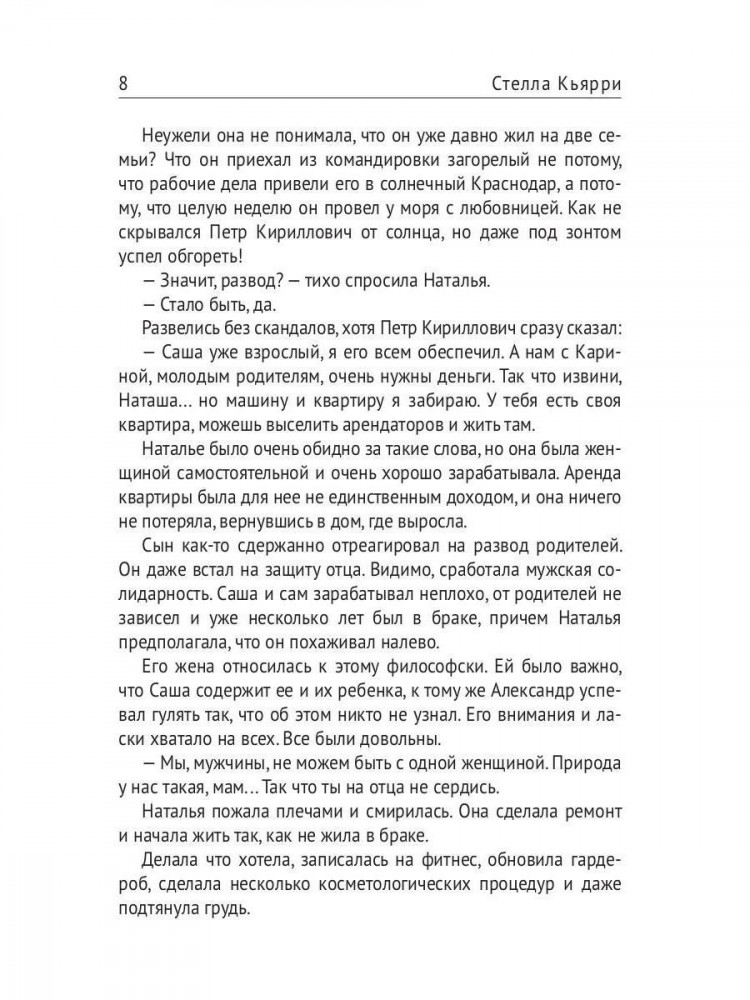 8 Стелла Кьярри

Неужели она не понимала, что он уже давно жил на две семьи? Что он приехал из командировки загорелый не потому, что рабочие дела привели его в солнечный Краснодар, а потому, что целую неделю он провел у моря с любовницей. Как не скрывался Петр Кириллович от солнца, но даже под зонтом успел обгореть!

— Значит, развод? — тихо спросила Наталья.

— Стало быть, да.

Развелись без скандалов, хотя Петр Кириллович сразу сказал:

— Саша уже взрослый, я его всем обеспечил. А нам с Кариной, молодым родителям, очень нужны деньги. Так что извини, Наташа... но машину и квартиру я забираю. У тебя есть своя квартира, можешь выселить арендаторов и жить там.

Наталье было очень обидно за такие слова, но она была женщиной самостоятельной и очень хорошо зарабатывала. Аренда квартиры была для нее не единственным доходом, и она ничего не потеряла, вернувшись в дом, где выросла.

Сын как-то сдержанно отреагировал на развод родителей. Он даже встал на защиту отца. Видимо, сработала мужская солидарность. Саша и сам зарабатывал неплохо, от родителей не зависел и уже несколько лет был в браке, причем Наталья предполагала, что он похаживал налево.

Его жена относилась к этому философски. Ей было важно, что Саша содержит ее и их ребенка, к тому же Александр успевал гулять так, что об этом никто не узнал. Его внимания и ласки хватало на всех. Все были довольны.

— Мы, мужчины, не можем быть с одной женщиной. Природа у нас такая, мам... Так что ты на отца не сердись.

Наталья пожала плечами и смирилась. Она сделала ремонт и начала жить так, как не жила в браке.

Делала что хотела, записалась на фитнес, обновила гардероб, сделала несколько косметологических процедур и даже подтянула грудь.